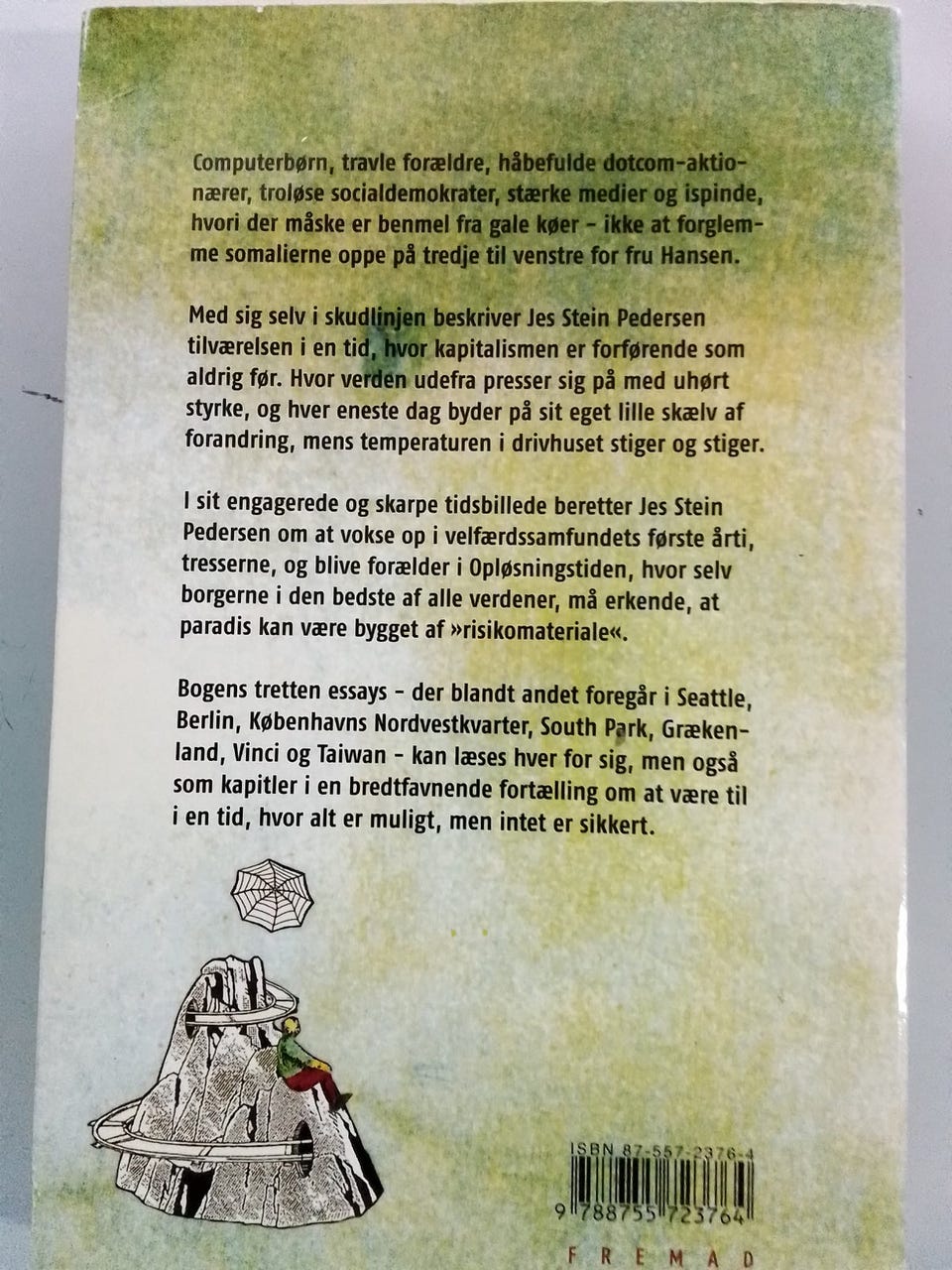 Computerbørn, travle forældre, håbefulde dotcom-aktionærer, troløse socialdemokrater, stærke medier og ispinde, hvori der måske er benmel fra gale køer – ikke at forglemme somalierne oppe på tredje til venstre for fru Hansen.

Med sig selv i skudlinjen beskriver Jes Stein Pedersen tilværelsen i en tid, hvor kapitalismen er forførende som aldrig før. Hvor verden udefra presser sig på med uhørt styrke, og hver eneste dag byder på sit eget lille skælv af forandring, mens temperaturen i drivhuset stiger og stiger.

I sit engagerede og skarpe tidsbillede beretter Jes Stein Pedersen om at vokse op i velfærdssamfundets første årti, tresserne, og blive forælder i Opløsningstiden, hvor selv borgerne i den bedste af alle verdener, må erkende, at paradis kan være bygget af »risikomateriale«.

Bogens tretten essays – der blandt andet foregår i Seattle, Berlin, Københavns Nordvestkvarter, South Park, Grækenland, Vinci og Taiwan – kan læses hver for sig, men også som kapitler i en bredtfavnende fortælling om at være til i en tid, hvor alt er muligt, men intet er sikkert.

ISBN 87-557-2376-4

9 788755 723764

FREMAD